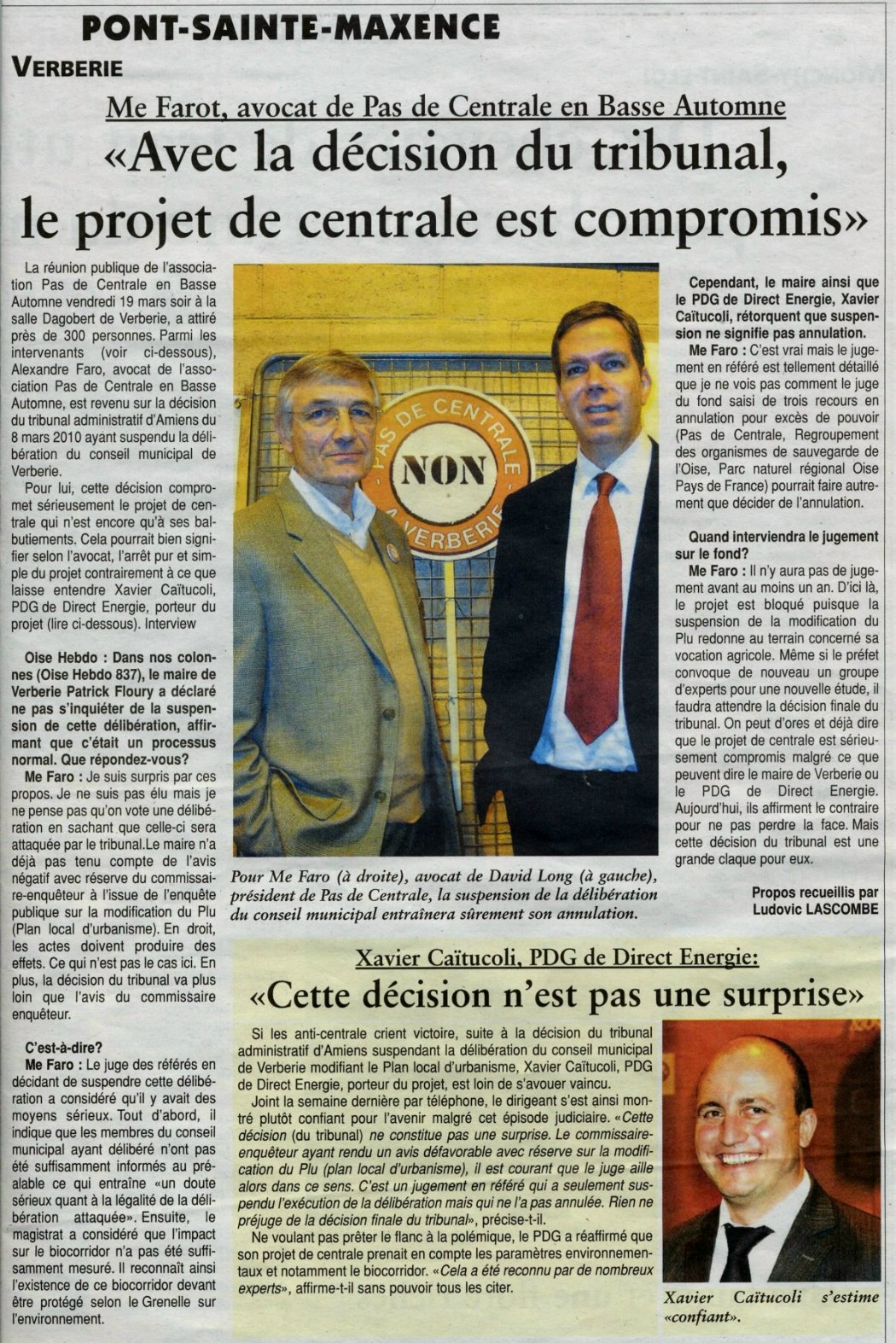 PONT-SAINTE-MAXENCE

VERBERIE

Me Farot, avocat de Pas de Centrale en Basse Automne

«Avec la décision du tribunal, le projet de centrale est compromis»

La réunion publique de l'association Pas de Centrale en Basse Automne vendredi 19 mars soir à la salle Dagobert de Verberie, a attiré près de 300 personnes. Parmi les intervenants (voir ci-dessous), Alexandre Faro, avocat de l'association Pas de Centrale en Basse Automne, est revenu sur la décision du tribunal administratif d'Amiens du 8 mars 2010 ayant suspendu la délibération du conseil municipal de Verberie.

Pour lui, cette décision compromet sérieusement le projet de centrale qui n'est encore qu'à ses balbutiements. Cela pourrait bien signifier selon l'avocat, l'arrêt pur et simple du projet contrairement à ce que laisse entendre Xavier Caïtucoli, PDG de Direct Energie, porteur du projet (lire ci-dessous). Interview

Oise Hebdo : Dans nos colonnes (Oise Hebdo 837), le maire de Verberie Patrick Floury a déclaré ne pas s'inquiéter de la suspension de cette délibération, affirmant que c'était un processus normal. Que répondez-vous?

Me Faro : Je suis surpris par ces propos. Je ne suis pas élu mais je ne pense pas qu'on vote une délibération en sachant que celle-ci sera attaquée par le tribunal.Le maire n'a déjà pas tenu compte de l'avis négatif avec réserve du commissaire-enquêteur à l'issue de l'enquête publique sur la modification du Plu (Plan local d'urbanisme). En droit, les actes doivent produire des effets. Ce qui n'est pas le cas ici. En plus, la décision du tribunal va plus loin que l'avis du commissaire enquêteur.

C'est-à-dire?

Me Faro : Le juge des référés en décidant de suspendre cette délibération a considéré qu'il y avait des moyens sérieux. Tout d'abord, il indique que les membres du conseil municipal ayant délibéré n'ont pas été suffisamment informés au préalable ce qui entraîne «un doute sérieux quant à la légalité de la délibération attaquée». Ensuite, le magistrat a considéré que l'impact sur le biocorridor n'a pas été suffisamment mesuré. Il reconnaît ainsi l'existence de ce biocorridor devant être protégé selon le Grenelle sur l'environnement.

PAS DE CENTRALE NON A VERBERIE

Pour Me Faro (à droite), avocat de David Long (à gauche), président de Pas de Centrale, la suspension de la délibération du conseil municipal entraînera sûrement son annulation.

Cependant, le maire ainsi que le PDG de Direct Energie, Xavier Caïtucoli, rétorquent que suspension ne signifie pas annulation.

Me Faro : C'est vrai mais le jugement en référé est tellement détaillé que je ne vois pas comment le juge du fond saisi de trois recours en annulation pour excès de pouvoir (Pas de Centrale, Regroupement des organismes de sauvegarde de l'Oise, Parc naturel régional Oise Pays de France) pourrait faire autrement que décider de l'annulation.

Quand interviendra le jugement sur le fond?

Me Faro : Il n'y aura pas de jugement avant au moins un an. D'ici là, le projet est bloqué puisque la suspension de la modification du Plu redonne au terrain concerné sa vocation agricole. Même si le préfet convoque de nouveau un groupe d'experts pour une nouvelle étude, il faudra attendre la décision finale du tribunal. On peut d'ores et déjà dire que le projet de centrale est sérieusement compromis malgré ce que peuvent dire le maire de Verberie ou le PDG de Direct Energie. Aujourd'hui, ils affirment le contraire pour ne pas perdre la face. Mais cette décision du tribunal est une grande claque pour eux.

Propos recueillis par Ludovic LASCOMBE

Xavier Caïtucoli, PDG de Direct Energie:

«Cette décision n'est pas une surprise»

Si les anti-centrale crient victoire, suite à la décision du tribunal administratif d'Amiens suspendant la délibération du conseil municipal de Verberie modifiant le Plan local d'urbanisme, Xavier Caïtucoli, PDG de Direct Energie, porteur du projet, est loin de s'avouer vaincu.

Joint la semaine dernière par téléphone, le dirigeant s'est ainsi montré plutôt confiant pour l'avenir malgré cet épisode judiciaire. «Cette décision (du tribunal) ne constitue pas une surprise. Le commissaire-enquêteur ayant rendu un avis défavorable avec réserve sur la modification du Plu (plan local d'urbanisme), il est courant que le juge aille alors dans ce sens. C'est un jugement en référé qui a seulement suspendu l'exécution de la délibération mais qui ne l'a pas annulée. Rien ne préjuge de la décision finale du tribunal», précise-t-il.

Ne voulant pas prêter le flanc à la polémique, le PDG a réaffirmé que son projet de centrale prenait en compte les paramètres environnementaux et notamment le biocorridor. «Cela a été reconnu par de nombreux experts», affirme-t-il sans pouvoir tous les citer.

Xavier Caïtucoli s'estime «confiant».